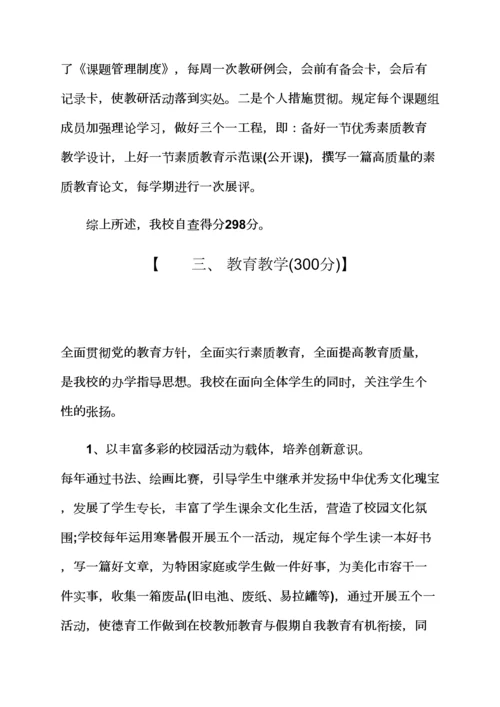 了《课题管理制度》，每周一次教研例会，会前有备会卡，会后有记录卡，使教研活动落到实处。二是个人措施贯彻。规定每个课题组成员加强理论学习，做好三个一工程，即：备好一节优秀素质教育教学设计，上好一节素质教育示范课(公开课)，撰写一篇高质量的素质教育论文，每学期进行一次展评。

综上所述，我校自查得分298分。

【　三、 教育教学(300分)】

全面贯彻党的教育方针，全面实行素质教育，全面提高教育质量，是我校的办学指导思想。我校在面向全体学生的同时，关注学生个性的张扬。

1、以丰富多彩的校园活动为载体，培养创新意识。

每年通过书法、绘画比赛，引导学生中继承并发扬中华优秀文化瑰宝，发展了学生专长，丰富了学生课余文化生活，营造了校园文化氛围;学校每年运用寒暑假开展五个一活动，规定每个学生读一本好书，写一篇好文章，为特困家庭或学生做一件好事，为美化市容干一件实事，收集一箱废品(旧电池、废纸、易拉罐等)，通过开展五个一活动，使德育工作做到在校教师教育与假期自我教育有机衔接，同